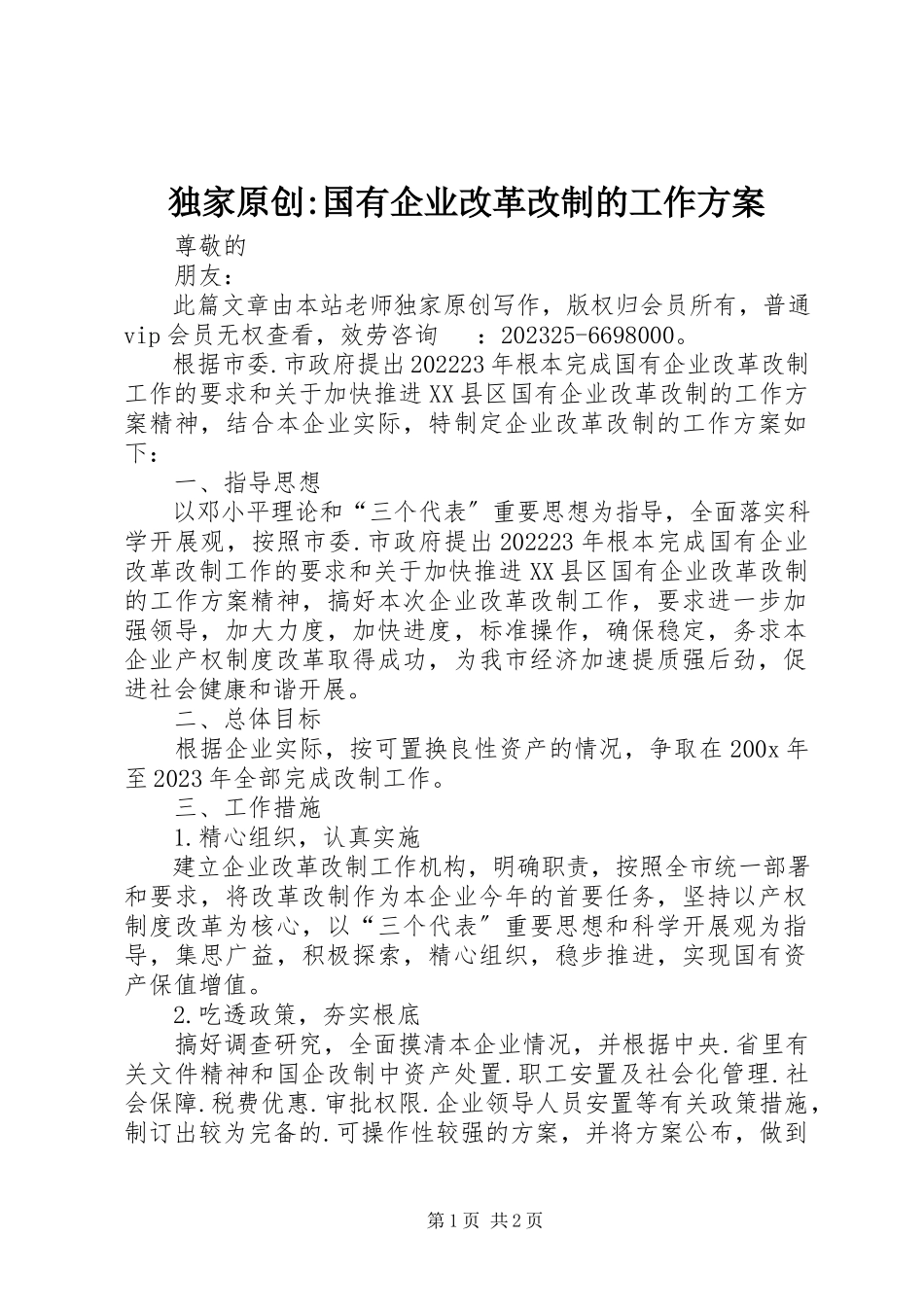 独家原创:国有企业改革改制的工作方案

尊敬的

朋友：

此篇文章由本站老师独家原创写作，版权归会员所有，普通vip会员无权查看，效劳咨询　：202325-6698000。

根据市委.市政府提出202223年根本完成国有企业改革改制工作的要求和关于加快推进XX县区国有企业改革改制的工作方案精神，结合本企业实际，特制定企业改革改制的工作方案如下：

一、指导思想

以邓小平理论和“三个代表″重要思想为指导，全面落实科学开展观，按照市委.市政府提出202223年根本完成国有企业改革改制工作的要求和关于加快推进XX县区国有企业改革改制的工作方案精神，搞好本次企业改革改制工作，要求进一步加强领导，加大力度，加快进度，标准操作，确保稳定，务求本企业产权制度改革取得成功，为我市经济加速提质强后劲，促进社会健康和谐开展。

二、总体目标

根据企业实际，按可置换良性资产的情况，争取在200x年至2023年全部完成改制工作。

三、工作措施

1.精心组织，认真实施

建立企业改革改制工作机构，明确职责，按照全市统一部署和要求，将改革改制作为本企业今年的首要任务，坚持以产权制度改革为核心，以“三个代表″重要思想和科学开展观为指导，集思广益，积极探索，精心组织，稳步推进，实现国有资产保值增值。

2.吃透政策，夯实根底

搞好调查研究，全面摸清本企业情况，并根据中央.省里有关文件精神和国企改制中资产处置.职工安置及社会化管理.社会保障.税费优惠.审批权限.企业领导人员安置等有关政策措施，制订出较为完备的.可操作性较强的方案，并将方案公布，做到

第1页 共2页